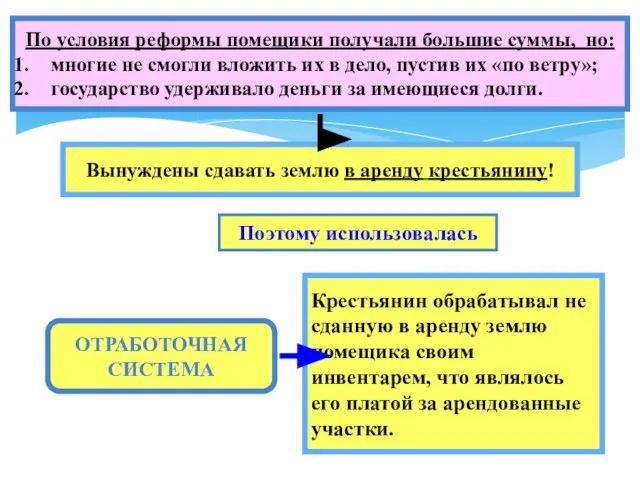 По условия реформы помещики получали большие суммы, но:
1. многие не смогли вложить их в дело, пустив их «по ветру»;
2. государство удерживало деньги за имеющиеся долги.

Вынуждены сдавать землю в аренду крестьянину!

Поэтому использовалась

ОТРАБОТОЧНАЯ СИСТЕМА

Крестьянин обрабатывал не сданную в аренду землю помещика своим инвентарем, что являлось его платой за арендованные участки.